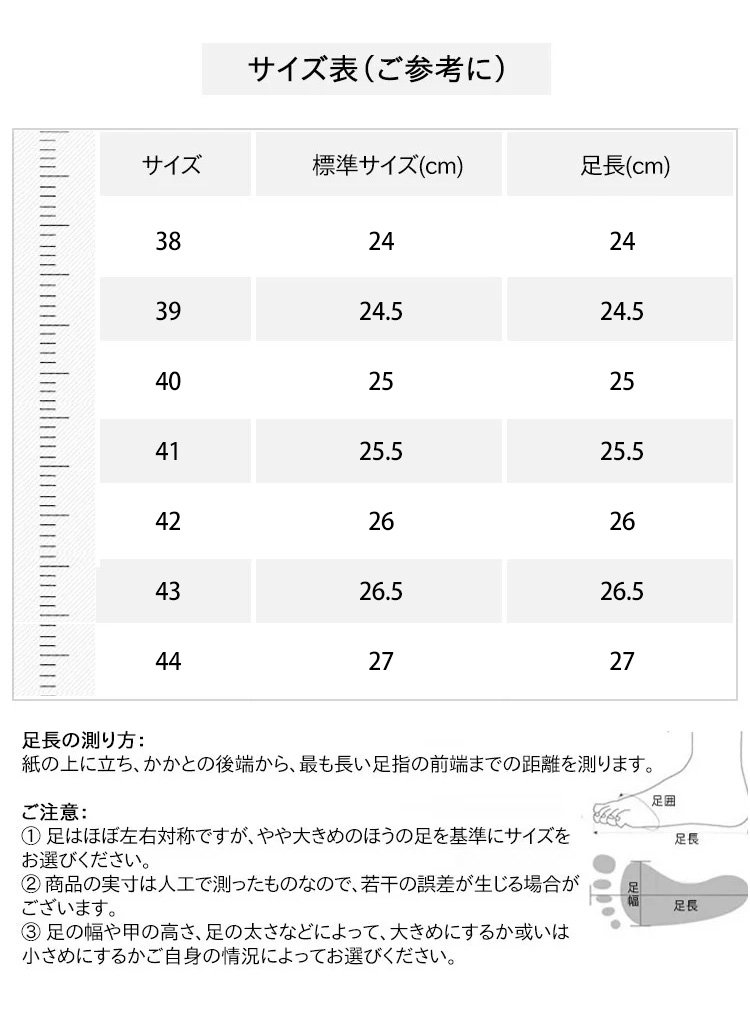 サイズ表（ご参考に）

| サイズ | 標準サイズ(cm) | 足長(cm) |
|---|---|---|
| 38 | 24 | 24 |
| 39 | 24.5 | 24.5 |
| 40 | 25 | 25 |
| 41 | 25.5 | 25.5 |
| 42 | 26 | 26 |
| 43 | 26.5 | 26.5 |
| 44 | 27 | 27 |

足長の測り方：
紙の上に立ち、かかとの後端から、最も長い足指の前端までの距離を測ります。

ご注意：
① 足はほぼ左右対称ですが、やや大きめのほうの足を基準にサイズをお選びください。
② 商品の実寸は人工で測ったものなので、若干の誤差が生じる場合がございます。
③ 足の幅や甲の高さ、足の太さなどによって、大きめにするか或いは小さめにするかご自身の情況によってお選びください。

足囲
足長
足幅
足長